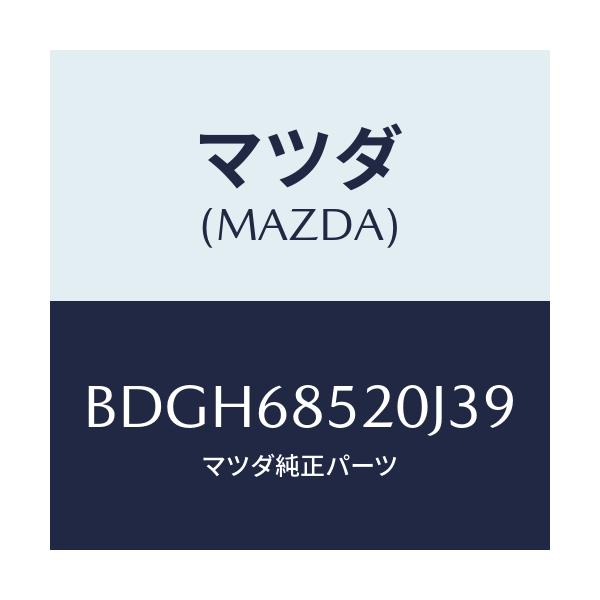 マツダ
(MAZDA)

BDGH68520J39
マツダ純正パーツ